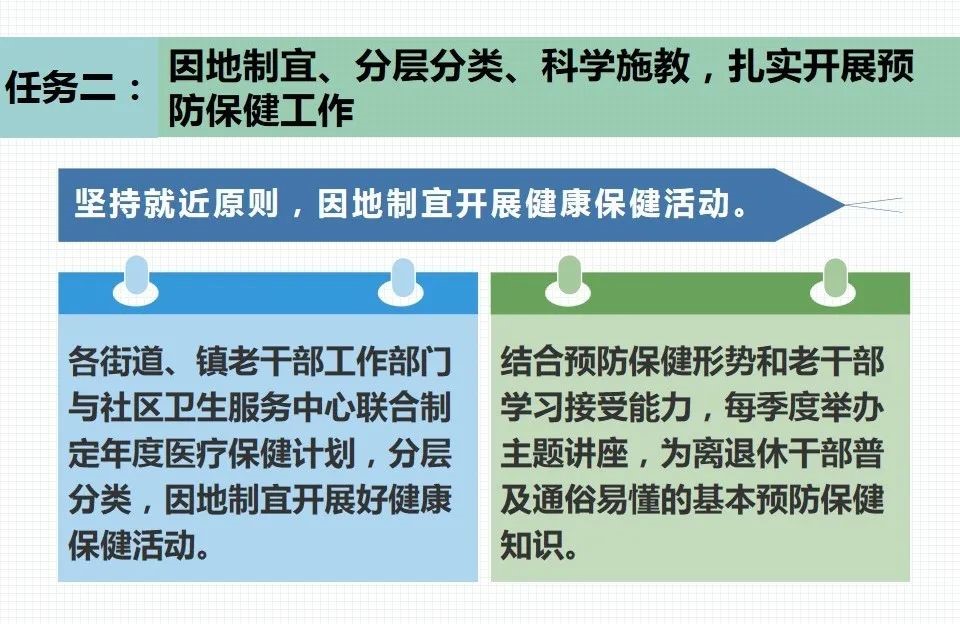 任务二：

因地制宜、分层分类、科学施教，扎实开展预防保健工作

坚持就近原则，因地制宜开展健康保健活动。

各街道、镇老干部工作部门与社区卫生服务中心联合制定年度医疗保健计划，分层分类，因地制宜开展好健康保健活动。

结合预防保健形势和老干部学习接受能力，每季度举办主题讲座，为离退休干部普及通俗易懂的基本预防保健知识。